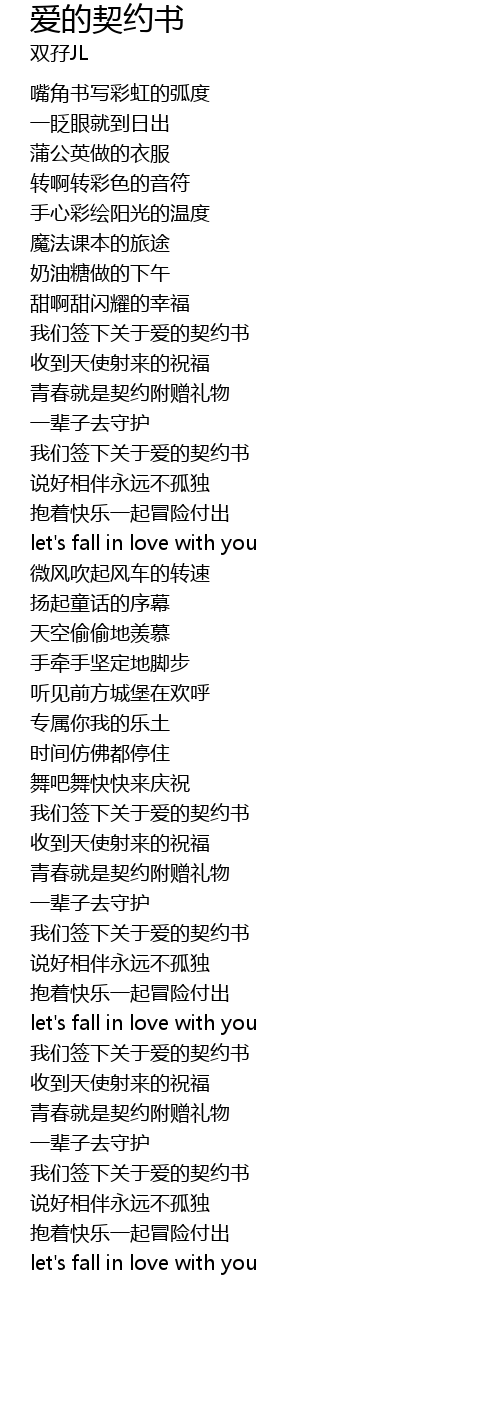 爱的契约书
双孖JL

嘴角书写彩虹的弧度
一眨眼就到日出
蒲公英做的衣服
转啊转彩色的音符
手心彩绘阳光的温度
魔法课本的旅途
奶油糖做的下午
甜啊甜闪耀的幸福
我们签下关于爱的契约书
收到天使射来的祝福
青春就是契约附赠礼物
一辈子去守护
我们签下关于爱的契约书
说好相伴永远不孤独
抱着快乐一起冒险付出
let's fall in love with you
微风吹起风车的转速
扬起童话的序幕
天空偷偷地羡慕
手牵手坚定地脚步
听见前方城堡在欢呼
专属你我的乐土
时间仿佛都停住
舞吧舞快快来庆祝
我们签下关于爱的契约书
收到天使射来的祝福
青春就是契约附赠礼物
一辈子去守护
我们签下关于爱的契约书
说好相伴永远不孤独
抱着快乐一起冒险付出
let's fall in love with you
我们签下关于爱的契约书
收到天使射来的祝福
青春就是契约附赠礼物
一辈子去守护
我们签下关于爱的契约书
说好相伴永远不孤独
抱着快乐一起冒险付出
let's fall in love with you